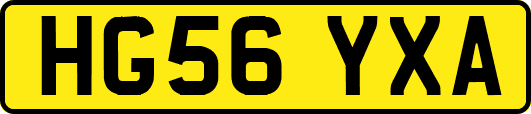 HG56 YXA